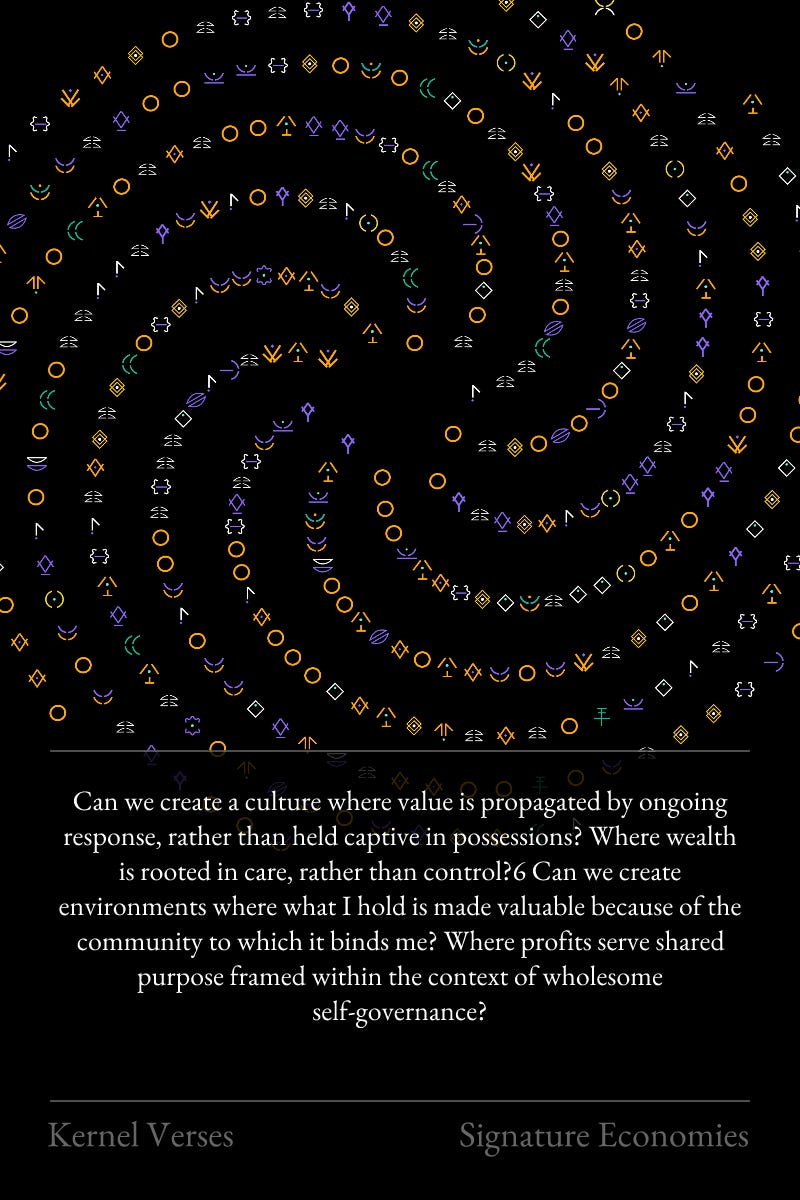 Can we create a culture where value is propagated by ongoing response, rather than held captive in possessions? Where wealth is rooted in care, rather than control?6 Can we create environments where what I hold is made valuable because of the community to which it binds me? Where profits serve shared purpose framed within the context of wholesome self-governance?

Kernel Verses

Signature Economies